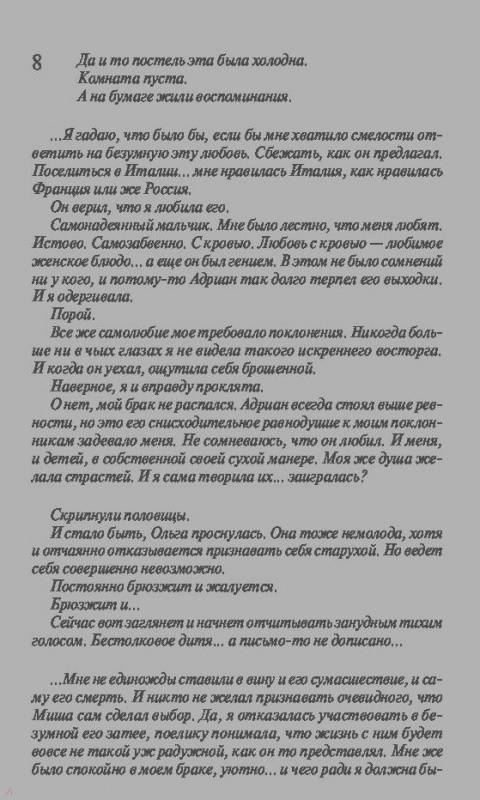 8

Да и то постель эта была холодна.
Комната пуста.
А на бумаге жили воспоминания.

...Я гадаю, что было бы, если бы мне хватило смелости ответить на безумную эту любовь. Сбежать, как он предлагал. Поселиться в Италии... мне нравилась Италия, как нравилась Франция или же Россия.

Он верил, что я любила его.

Самонадеянный мальчик. Мне было лестно, что меня любят. Истово. Самозабвенно. С кровью. Любовь с кровью — любимое женское блюдо... а еще он был гением. В этом не было сомнений ни у кого, и потому-то Адриан так долго терпел его выходки. И я одергивала.

Порой.

Все же самолюбие мое требовало поклонения. Никогда больше ни в чьих глазах я не видела такого искреннего восторга. И когда он уехал, ощутила себя брошенной.

Наверное, я и вправду проклята.

О нет, мой брак не распался. Адриан всегда стоял выше ревности, но это его снисходительное равнодушие к моим поклонникам задевало меня. Не сомневаюсь, что он любил. И меня, и детей, в собственной своей сухой манере. Моя же душа желала страстей. И я сама творила их... заигралась?

Скрипнули половицы.

И стало быть, Ольга проснулась. Она тоже немолода, хотя и отчаянно отказывается признавать себя старухой. Но ведет себя совершенно невозможно.

Постоянно брюзжит и жалуется.

Брюзжит и...

Сейчас вот заглянет и начнет отчитывать занудным тихим голосом. Бестолковое дитя... а письмо-то не дописано...

...Мне не единожды ставили в вину и его сумасшествие, и саму его смерть. И никто не желал признавать очевидного, что Миша сам сделал выбор. Да, я отказалась участвовать в безумной его затее, поелику понимала, что жизнь с ним будет вовсе не такой уж радужной, как он то представлял. Мне же было спокойно в моем браке, уютно... и чего ради я должна бы-